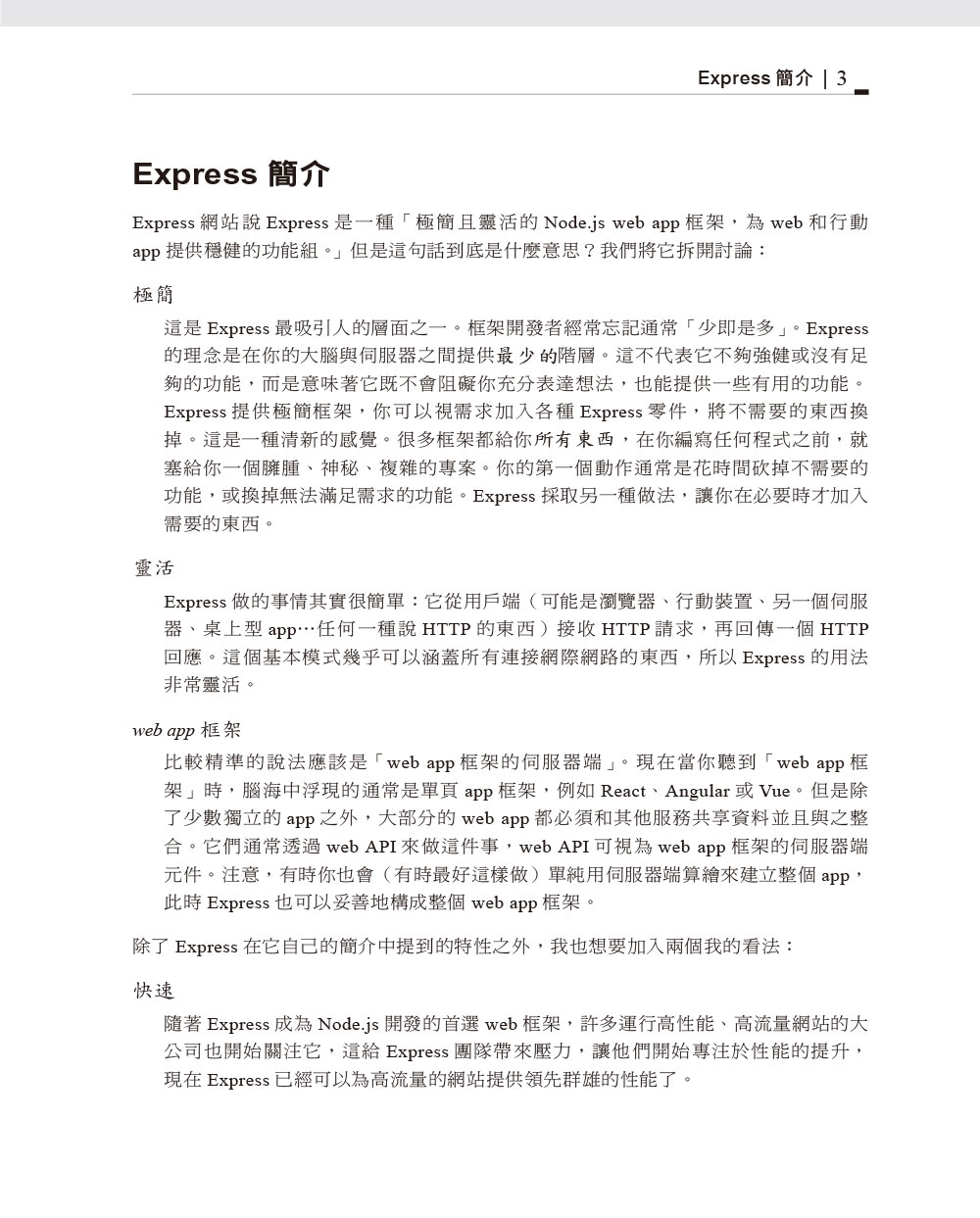 Express 簡介 | 3

Express 簡介

Express 網站說 Express 是一種「極簡且靈活的 Node.js web app 框架，為 web 和行動 app 提供穩健的功能組。」但是這句話到底是什麼意思？我們將它拆開討論：

極簡

這是 Express 最吸引人的層面之一。框架開發者經常忘記通常「少即是多」。Express 的理念是在你的大腦與伺服器之間提供最少的階層。這不代表它不夠強健或沒有足夠的功能，而是意味著它既不會阻礙你充分表達想法，也能提供一些有用的功能。Express 提供極簡框架，你可以視需求加入各種 Express 零件，將不需要的東西換掉。這是一種清新的感覺。很多框架都給你所有東西，在你編寫任何程式之前，就塞給你一個臃腫、神秘、複雜的專案。你的第一個動作通常是花時間砍掉不需要的功能，或換掉無法滿足需求的功能。Express 採取另一種做法，讓你在必要時才加入需要的東西。

靈活

Express 做的事情其實很簡單：它從用戶端（可能是瀏覽器、行動裝置、另一個伺服器、桌上型 app…任何一種說 HTTP 的東西）接收 HTTP 請求，再回傳一個 HTTP 回應。這個基本模式幾乎可以涵蓋所有連接網際網路的東西，所以 Express 的用法非常靈活。

web app 框架

比較精準的說法應該是「web app 框架的伺服器端」。現在當你聽到「web app 框架」時，腦海中浮現的通常是單頁 app 框架，例如 React、Angular 或 Vue。但是除了少數獨立的 app 之外，大部分的 web app 都必須和其他服務共享資料並且與之整合。它們通常透過 web API 來做這件事，web API 可視為 web app 框架的伺服器端元件。注意，有時你也會（有時最好這樣做）單純用伺服器端算繪來建立整個 app，此時 Express 也可以妥善地構成整個 web app 框架。

除了 Express 在它自己的簡介中提到的特性之外，我也想要加入兩個我的看法：

快速

隨著 Express 成為 Node.js 開發的首選 web 框架，許多運行高性能、高流量網站的大公司也開始關注它，這給 Express 團隊帶來壓力，讓他們開始專注於性能的提升，現在 Express 已經可以為高流量的網站提供領先群雄的性能了。